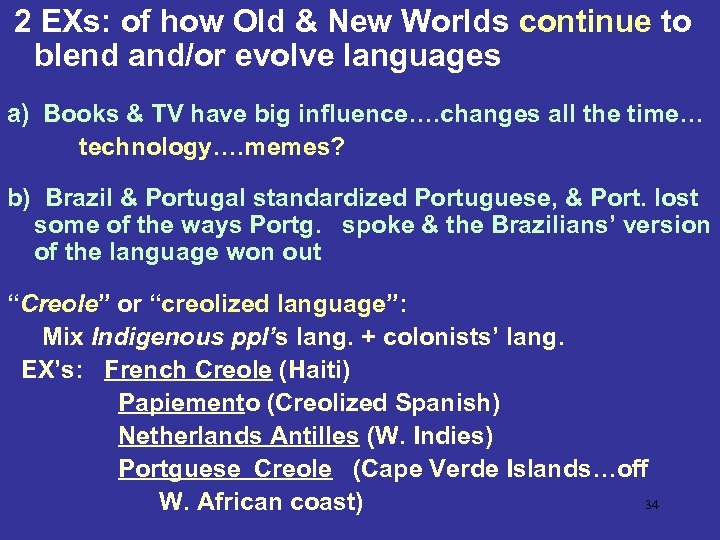 2 EXs: of how Old & New Worlds continue to blend and/or evolve languages

a) Books & TV have big influence….changes all the time… technology….memes?

b) Brazil & Portugal standardized Portuguese, & Port. lost some of the ways Portg. spoke & the Brazilians' version of the language won out

"Creole" or "creolized language":
Mix Indigenous ppl's lang. + colonists' lang.
EX's: French Creole (Haiti)
Papiemento (Creolized Spanish)
Netherlands Antilles (W. Indies)
Portguese Creole (Cape Verde Islands…off W. African coast)

34